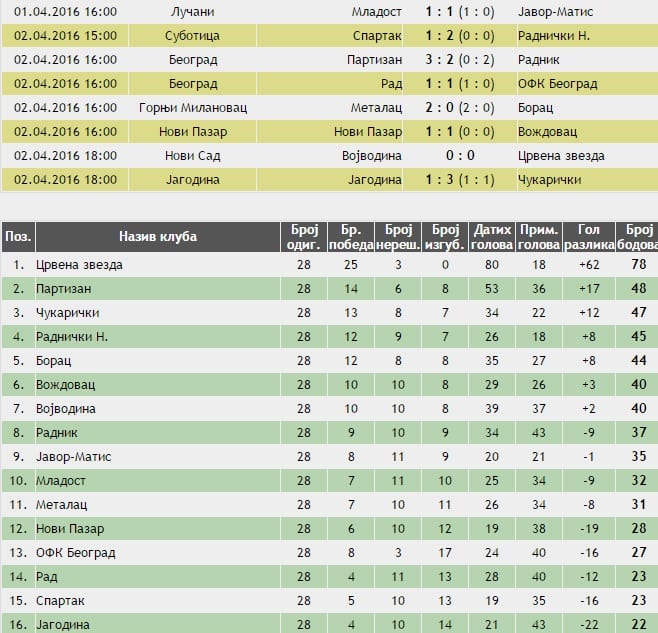 | | | | | |
|---|---|---|---|---|
| 01.04.2016 16:00 | Лучани | Младост | 1 : 1 (1 : 0) | Јавор-Матис |
| 02.04.2016 15:00 | Суботица | Спартак | 1 : 2 (0 : 0) | Раднички Н. |
| 02.04.2016 16:00 | Београд | Партизан | 3 : 2 (0 : 2) | Радник |
| 02.04.2016 16:00 | Београд | Рад | 1 : 1 (1 : 0) | ОФК Београд |
| 02.04.2016 16:00 | Горњи Милановац | Металац | 2 : 0 (2 : 0) | Борац |
| 02.04.2016 16:00 | Нови Пазар | Нови Пазар | 1 : 1 (0 : 0) | Вождовац |
| 02.04.2016 18:00 | Нови Сад | Војводина | 0 : 0 | Црвена звезда |
| 02.04.2016 18:00 | Јагодина | Јагодина | 1 : 3 (1 : 1) | Чукарички |

| Поз. | Назив клуба | Број одиг. | Бр. победа | Број нереш. | Број изгуб. | Датих голова | Прим. голова | Гол разлика | Број бодова |
|---|---|---|---|---|---|---|---|---|---|
| 1. | Црвена звезда | 28 | 25 | 3 | 0 | 80 | 18 | +62 | 78 |
| 2. | Партизан | 28 | 14 | 6 | 8 | 53 | 36 | +17 | 48 |
| 3. | Чукарички | 28 | 13 | 8 | 7 | 34 | 22 | +12 | 47 |
| 4. | Раднички Н. | 28 | 12 | 9 | 7 | 26 | 18 | +8 | 45 |
| 5. | Борац | 28 | 12 | 8 | 8 | 35 | 27 | +8 | 44 |
| 6. | Вождовац | 28 | 10 | 10 | 8 | 29 | 26 | +3 | 40 |
| 7. | Војводина | 28 | 10 | 10 | 8 | 39 | 37 | +2 | 40 |
| 8. | Радник | 28 | 9 | 10 | 9 | 34 | 43 | -9 | 37 |
| 9. | Јавор-Матис | 28 | 8 | 11 | 9 | 20 | 21 | -1 | 35 |
| 10. | Младост | 28 | 7 | 11 | 10 | 25 | 34 | -9 | 32 |
| 11. | Металац | 28 | 7 | 10 | 11 | 26 | 34 | -8 | 31 |
| 12. | Нови Пазар | 28 | 6 | 10 | 12 | 19 | 38 | -19 | 28 |
| 13. | ОФК Београд | 28 | 8 | 3 | 17 | 24 | 40 | -16 | 27 |
| 14. | Рад | 28 | 4 | 11 | 13 | 28 | 40 | -12 | 23 |
| 15. | Спартак | 28 | 5 | 10 | 13 | 19 | 35 | -16 | 23 |
| 16. | Јагодина | 28 | 4 | 10 | 14 | 21 | 43 | -22 | 22 |